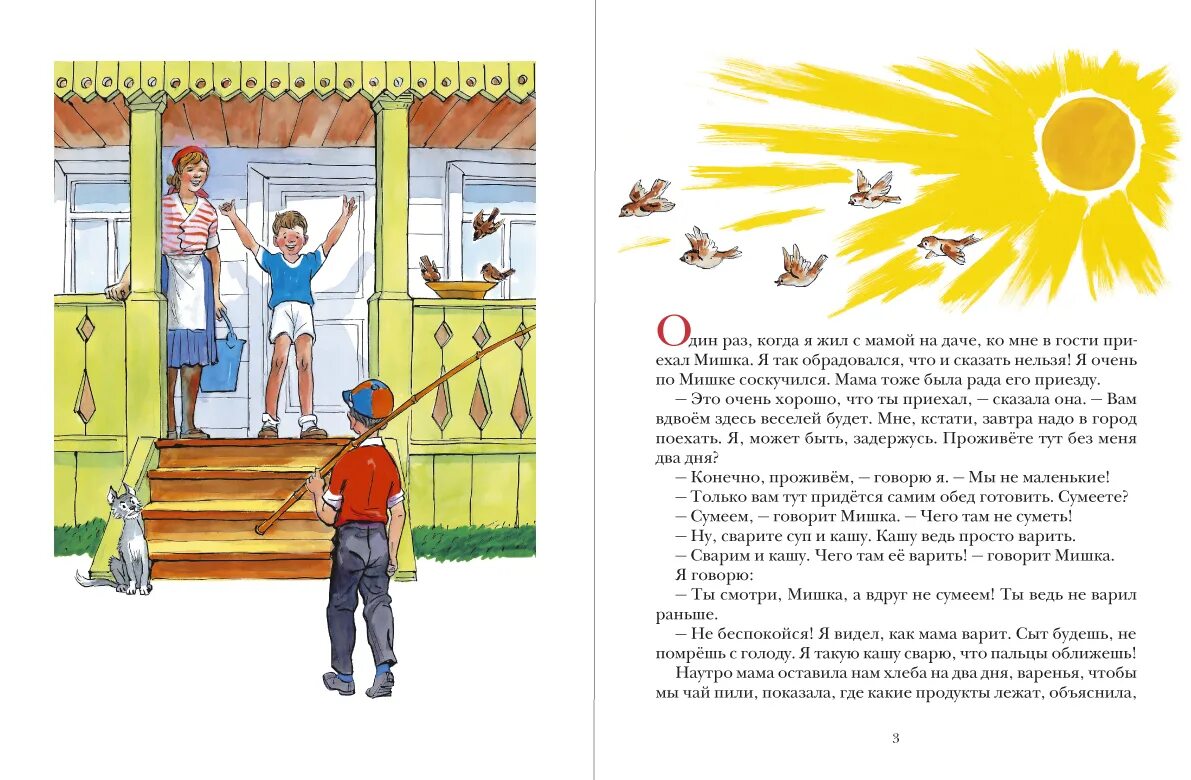 Один раз, когда я жил с мамой на даче, ко мне в гости приехал Мишка. Я так обрадовался, что и сказать нельзя! Я очень по Мишке соскучился. Мама тоже была рада его приезду.

— Это очень хорошо, что ты приехал, — сказала она. — Вам вдвоём здесь веселей будет. Мне, кстати, завтра надо в город поехать. Я, может быть, задержусь. Проживёте тут без меня два дня?

— Конечно, проживём, — говорю я. — Мы не маленькие!

— Только вам тут придётся самим обед готовить. Сумеете?

— Сумеем, — говорит Мишка. — Чего там не суметь!

— Ну, сварите суп и кашу. Кашу ведь просто варить.

— Сварим и кашу. Чего там её варить! — говорит Мишка.

Я говорю:

— Ты смотри, Мишка, а вдруг не сумеем! Ты ведь не варил раньше.

— Не беспокойся! Я видел, как мама варит. Сыт будешь, не помрёшь с голоду. Я такую кашу сварю, что пальцы оближешь!

Наутро мама оставила нам хлеба на два дня, варенья, чтобы мы чай пили, показала, где какие продукты лежат, объяснила,

3